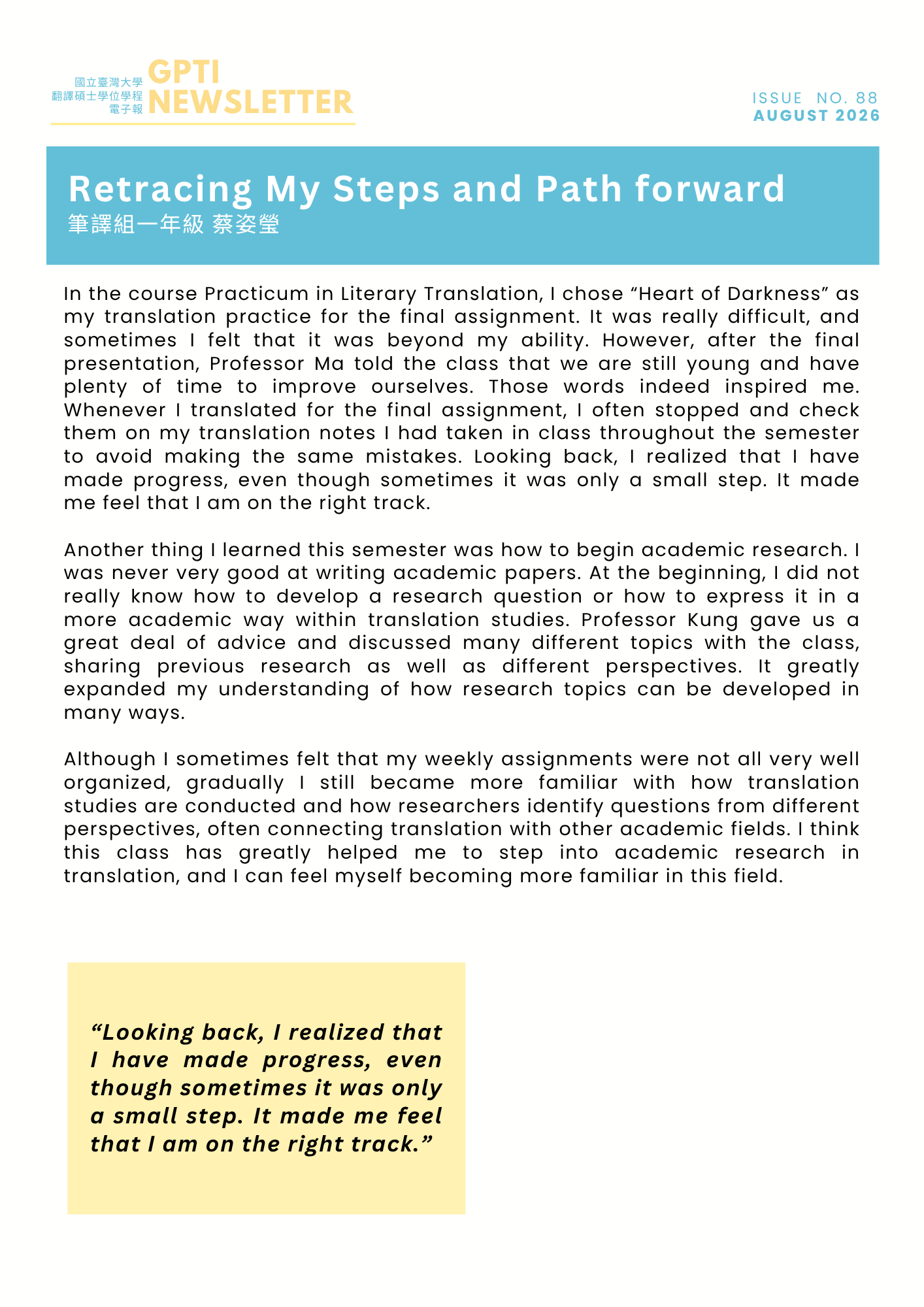 國立臺灣大學
翻譯碩士學位學程
電子報
GPTI
NEWSLETTER

ISSUE NO. 88
AUGUST 2026

Retracing My Steps and Path forward
筆譯組一年級 蔡姿瑩

In the course Practicum in Literary Translation, I chose “Heart of Darkness” as my translation practice for the final assignment. It was really difficult, and sometimes I felt that it was beyond my ability. However, after the final presentation, Professor Ma told the class that we are still young and have plenty of time to improve ourselves. Those words indeed inspired me. Whenever I translated for the final assignment, I often stopped and check them on my translation notes I had taken in class throughout the semester to avoid making the same mistakes. Looking back, I realized that I have made progress, even though sometimes it was only a small step. It made me feel that I am on the right track.

Another thing I learned this semester was how to begin academic research. I was never very good at writing academic papers. At the beginning, I did not really know how to develop a research question or how to express it in a more academic way within translation studies. Professor Kung gave us a great deal of advice and discussed many different topics with the class, sharing previous research as well as different perspectives. It greatly expanded my understanding of how research topics can be developed in many ways.

Although I sometimes felt that my weekly assignments were not all very well organized, gradually I still became more familiar with how translation studies are conducted and how researchers identify questions from different perspectives, often connecting translation with other academic fields. I think this class has greatly helped me to step into academic research in translation, and I can feel myself becoming more familiar in this field.

“Looking back, I realized that I have made progress, even though sometimes it was only a small step. It made me feel that I am on the right track.”